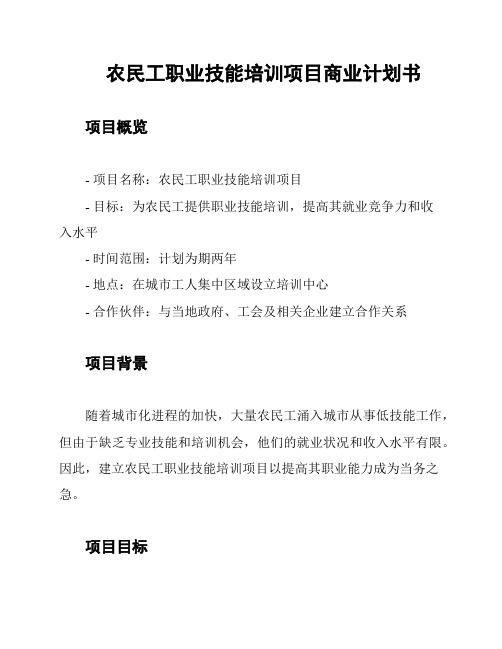 农民工职业技能培训项目商业计划书

项目概览

- 项目名称：农民工职业技能培训项目

- 目标：为农民工提供职业技能培训，提高其就业竞争力和收入水平

- 时间范围：计划为期两年

- 地点：在城市工人集中区域设立培训中心

- 合作伙伴：与当地政府、工会及相关企业建立合作关系

项目背景

随着城市化进程的加快，大量农民工涌入城市从事低技能工作，但由于缺乏专业技能和培训机会，他们的就业状况和收入水平有限。因此，建立农民工职业技能培训项目以提高其职业能力成为当务之急。

项目目标